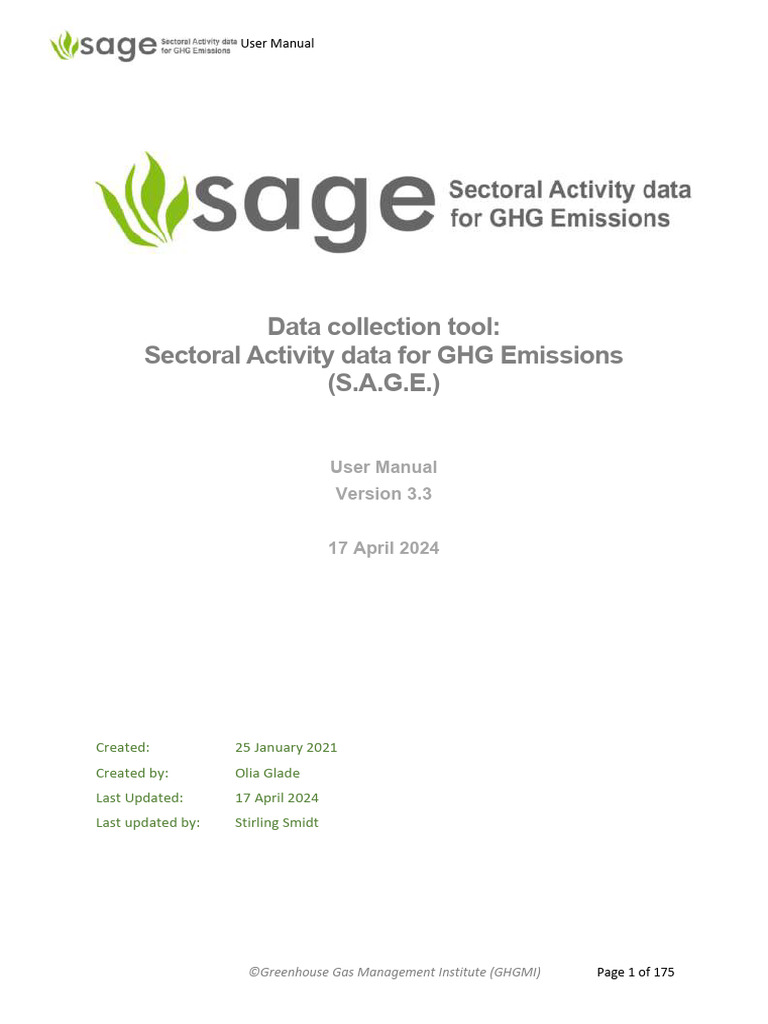 sage Sectoral Activity data for GHG Emissions User Manual

sage Sectoral Activity data for GHG Emissions

Data collection tool:
Sectoral Activity data for GHG Emissions
(S.A.G.E.)

User Manual
Version 3.3

17 April 2024

Created: 25 January 2021
Created by: Olia Glade
Last Updated: 17 April 2024
Last updated by: Stirling Smidt

©Greenhouse Gas Management Institute (GHGMI) Page 1 of 175